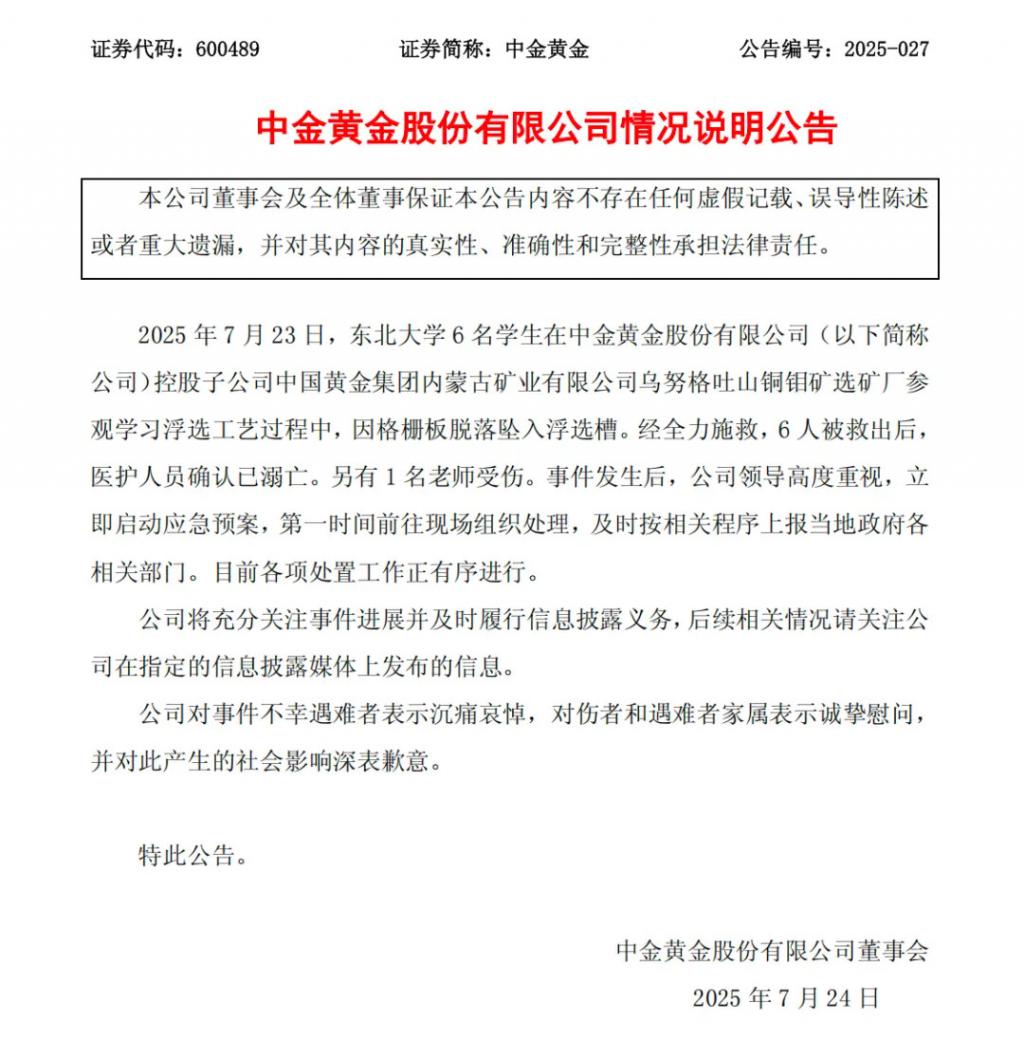 证券代码：600489　　证券简称：中金黄金　　公告编号：2025-027

中金黄金股份有限公司情况说明公告

本公司董事会及全体董事保证本公告内容不存在任何虚假记载、误导性陈述或者重大遗漏，并对其内容的真实性、准确性和完整性承担法律责任。

2025 年 7 月 23 日，东北大学 6 名学生在中金黄金股份有限公司（以下简称公司）控股子公司中国黄金集团内蒙古矿业有限公司乌努格吐山铜钼矿选矿厂参观学习浮选工艺过程中，因格栅板脱落坠入浮选槽。经全力施救，6 人被救出后，医护人员确认已溺亡。另有 1 名老师受伤。事件发生后，公司领导高度重视，立即启动应急预案，第一时间前往现场组织处理，及时按相关程序上报当地政府各相关部门。目前各项处置工作正有序进行。

公司将充分关注事件进展并及时履行信息披露义务，后续相关情况请关注公司在指定的信息披露媒体上发布的信息。

公司对事件不幸遇难者表示沉痛哀悼，对伤者和遇难者家属表示诚挚慰问，并对此产生的社会影响深表歉意。

特此公告。

中金黄金股份有限公司董事会
2025 年 7 月 24 日